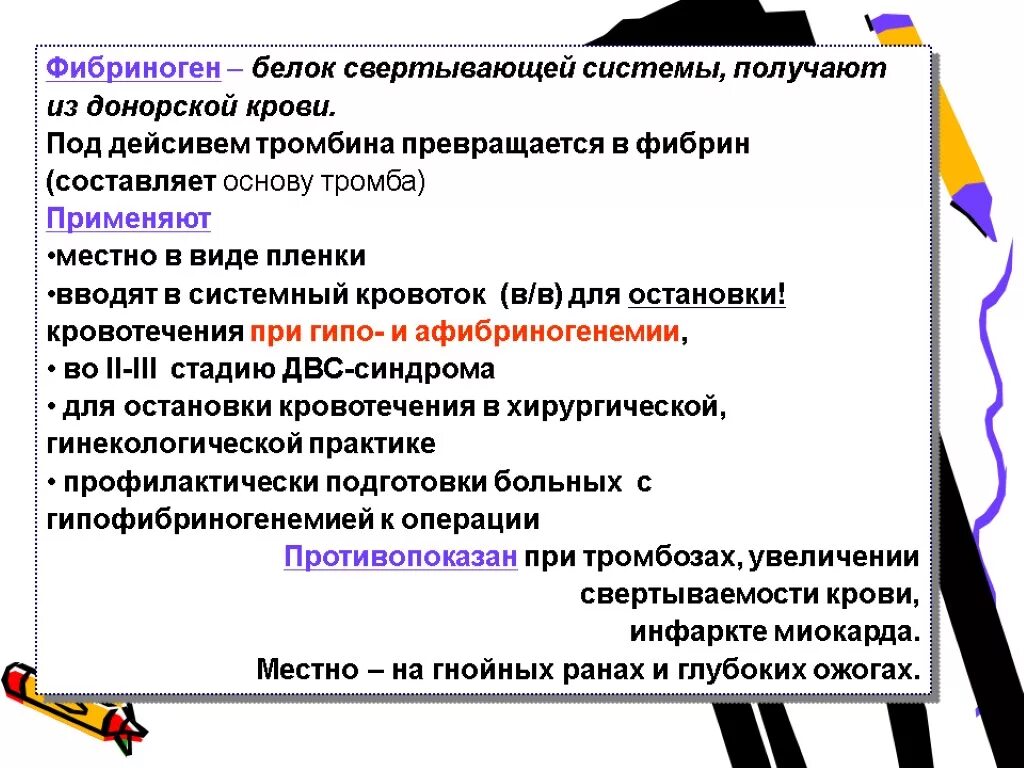 Фибриноген – белок свертывающей системы, получают из донорской крови.
Под дейсивем тромбина превращается в фибрин (составляет основу тромба)
Применяют
•местно в виде пленки
•вводят в системный кровоток (в/в) для остановки! кровотечения при гипо- и афибриногенемии,
• во II-III стадию ДВС-синдрома
• для остановки кровотечения в хирургической, гинекологической практике
• профилактически подготовки больных с гипофибриногенемией к операции
Противопоказан при тромбозах, увеличении свертываемости крови, инфаркте миокарда.
Местно – на гнойных ранах и глубоких ожогах.